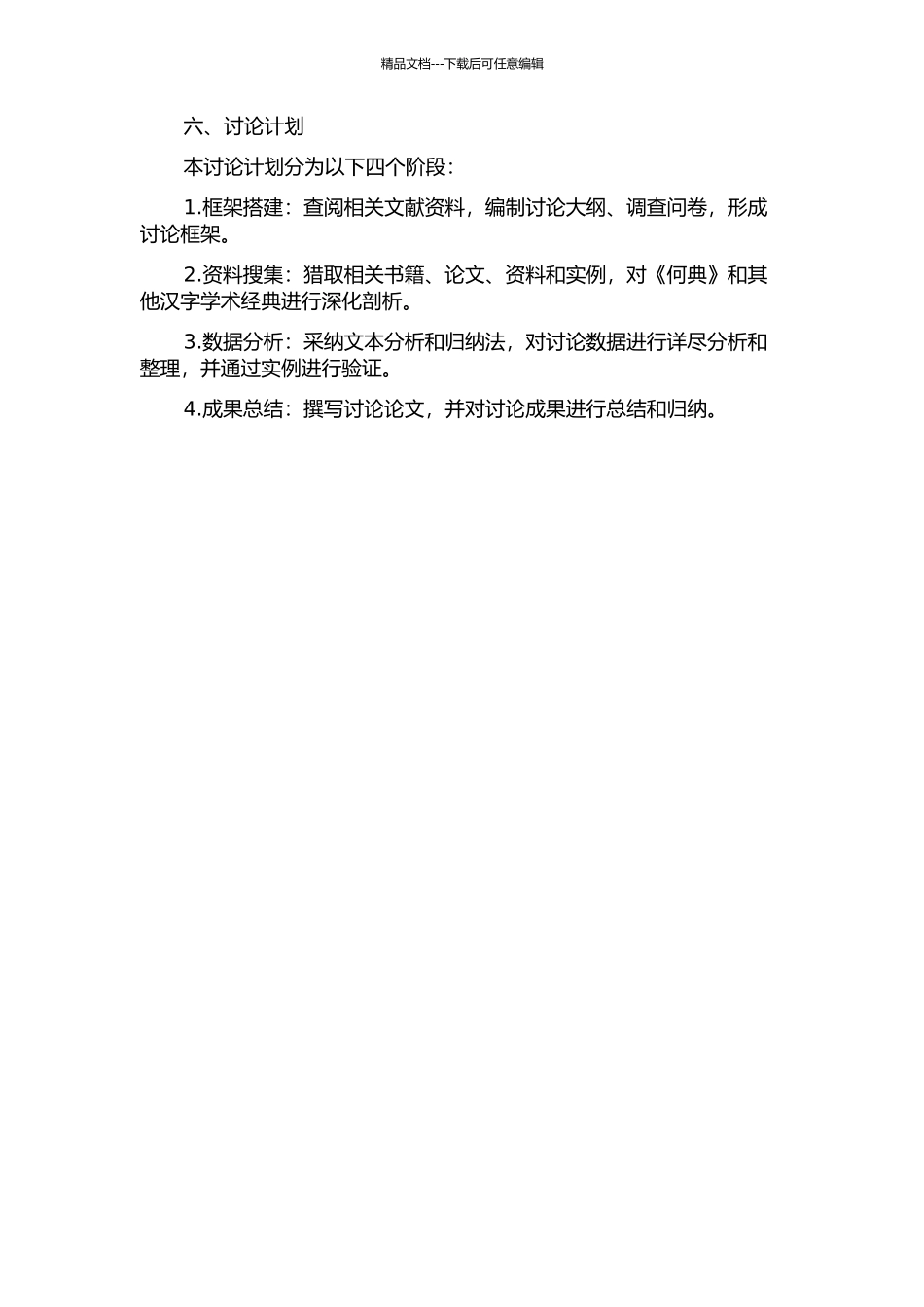 精品文档---下载后可任意编辑

六、讨论计划

本讨论计划分为以下四个阶段：

1.框架搭建：查阅相关文献资料，编制讨论大纲、调查问卷，形成讨论框架。

2.资料搜集：猎取相关书籍、论文、资料和实例，对《何典》和其他汉字学术经典进行深化剖析。

3.数据分析：采纳文本分析和归纳法，对讨论数据进行详尽分析和整理，并通过实例进行验证。

4.成果总结：撰写讨论论文，并对讨论成果进行总结和归纳。